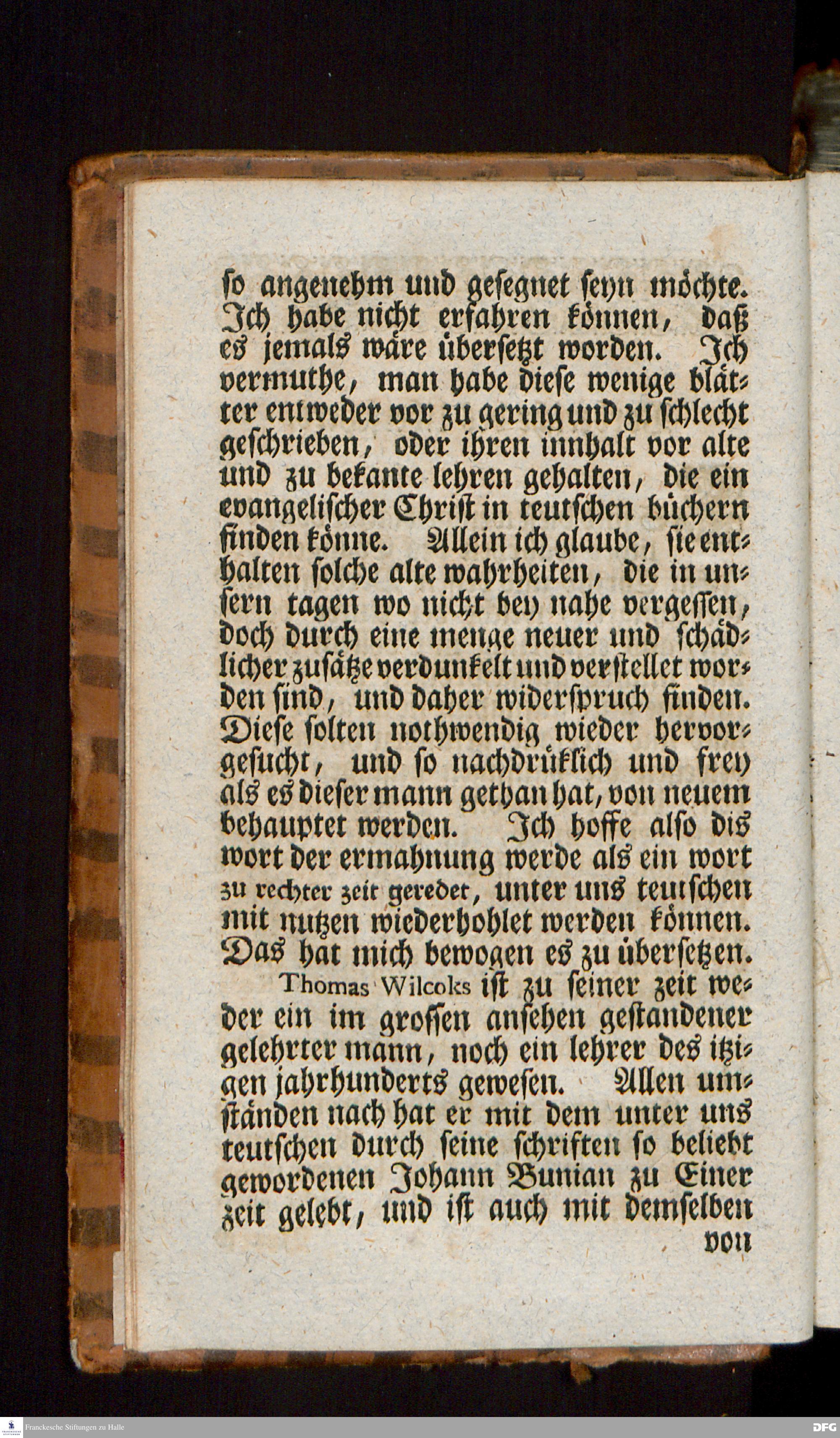 ſo angenehm und geſegnet ſeyn möchte. Ich habe nicht erfahren können, daß es jemals wäre überſetzt worden. Ich vermuthe, man habe dieſe wenige blätter entweder vor zu gering und zu ſchlecht geſchrieben, oder ihren innhalt vor alte und zu bekante lehren gehalten, die ein evangeliſcher Chriſt in teutſchen büchern finden könne. Allein ich glaube, ſie enthalten ſolche alte wahrheiten, die in unſern tagen wo nicht bey nahe vergeſſen, doch durch eine menge neuer und ſchädlicher zuſätze verdunkelt und verſtellet worden ſind, und daher widerſpruch finden. Dieſe ſolten nothwendig wieder hervorgeſucht, und ſo nachdrüklich und frey als es dieſer mann gethan hat, von neuem behauptet werden. Ich hoffe alſo dis wort der ermahnung werde als ein wort zu rechter zeit geredet, unter uns teutſchen mit nutzen wiederhohlet werden können. Das hat mich bewogen es zu überſetzen.

Thomas Wilcoks iſt zu ſeiner zeit weder ein im groſſen anſehen geſtandener gelehrter mann, noch ein lehrer des itzigen jahrhunderts geweſen. Allen umſtänden nach hat er mit dem unter uns teutſchen durch ſeine ſchriften ſo beliebt gewordenen Johann Bunian zu Einer zeit gelebt, und iſt auch mit demſelben von

Franckesche Stiftungen zu Halle

DFG